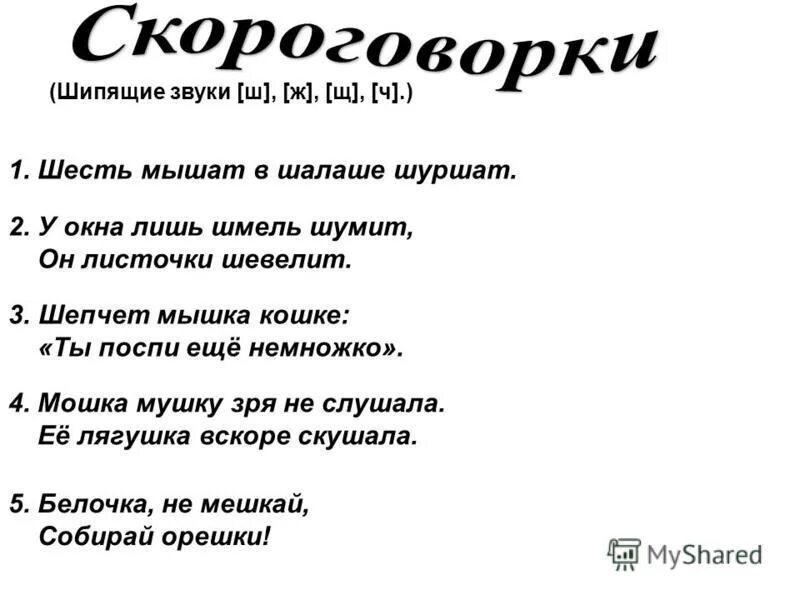 Скороговорки

(Шипящие звуки [ш], [ж], [щ], [ч].)

1. Шесть мышат в шалаше шуршат.

2. У окна лишь шмель шумит,
Он листочки шевелит.

3. Шепчет мышка кошке:
«Ты поспи ещё немножко».

4. Мошка мушку зря не слушала.
Её лягушка вскоре скушала.

5. Белочка, не мешкай,
Собирай орешки!

MyShared